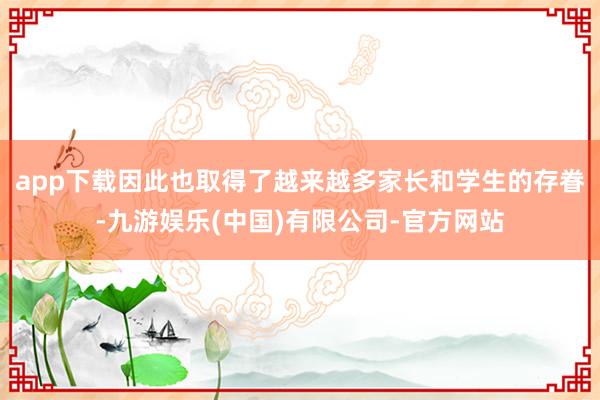 app下载因此也取得了越来越多家长和学生的存眷-九游娱乐(中国)有限公司-官方网站